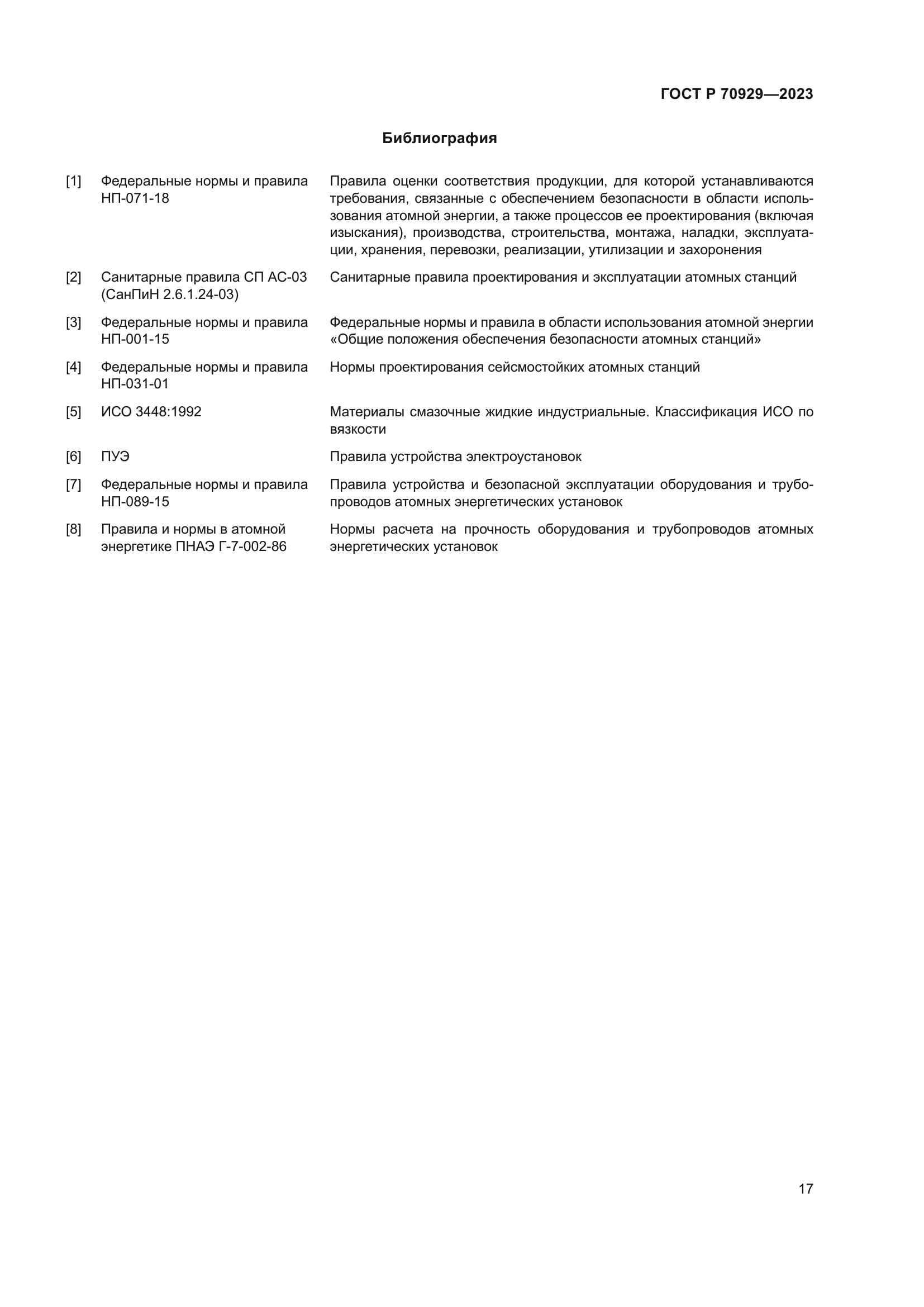 ГОСТ Р 70929—2023

Библиография

| | | |
|---|---|---|
| [1] | Федеральные нормы и правила НП-071-18 | Правила оценки соответствия продукции, для которой устанавливаются требования, связанные с обеспечением безопасности в области использования атомной энергии, а также процессов ее проектирования (включая изыскания), производства, строительства, монтажа, наладки, эксплуатации, хранения, перевозки, реализации, утилизации и захоронения |
| [2] | Санитарные правила СП АС-03 (СанПиН 2.6.1.24-03) | Санитарные правила проектирования и эксплуатации атомных станций |
| [3] | Федеральные нормы и правила НП-001-15 | Федеральные нормы и правила в области использования атомной энергии «Общие положения обеспечения безопасности атомных станций» |
| [4] | Федеральные нормы и правила НП-031-01 | Нормы проектирования сейсмостойких атомных станций |
| [5] | ИСО 3448:1992 | Материалы смазочные жидкие индустриальные. Классификация ИСО по вязкости |
| [6] | ПУЭ | Правила устройства электроустановок |
| [7] | Федеральные нормы и правила НП-089-15 | Правила устройства и безопасной эксплуатации оборудования и трубопроводов атомных энергетических установок |
| [8] | Правила и нормы в атомной энергетике ПНАЭ Г-7-002-86 | Нормы расчета на прочность оборудования и трубопроводов атомных энергетических установок |

17